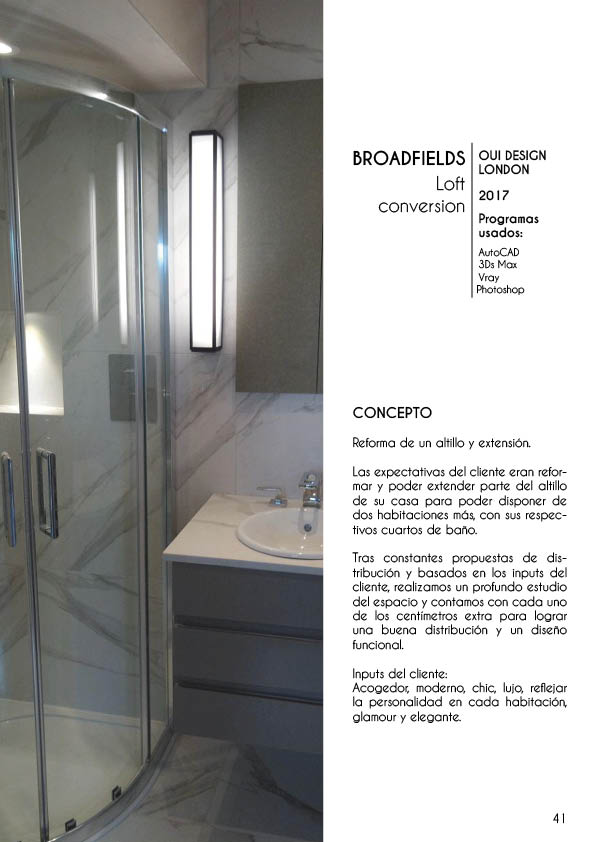 BROADFIELDS
Loft conversion

OUI DESIGN LONDON

2017

Programas usados:

AutoCAD
3Ds Max
Vray
Photoshop

CONCEPTO

Reforma de un altillo y extensión.

Las expectativas del cliente eran reformar y poder extender parte del altillo de su casa para poder disponer de dos habitaciones más, con sus respectivos cuartos de baño.

Tras constantes propuestas de distribución y basados en los inputs del cliente, realizamos un profundo estudio del espacio y contamos con cada uno de los centímetros extra para lograr una buena distribución y un diseño funcional.

Inputs del cliente:
Acogedor, moderno, chic, lujo, reflejar la personalidad en cada habitación, glamour y elegante.

41